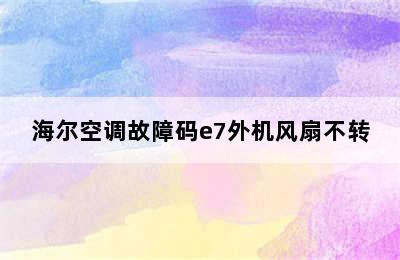 海尔空调故障码e7外机风扇不转